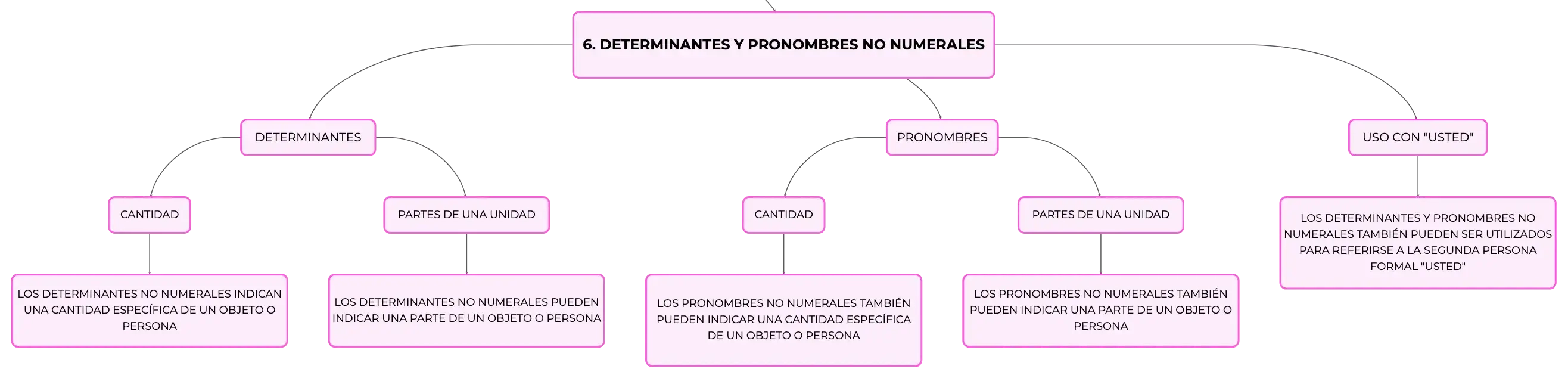 6. DETERMINANTES Y PRONOMBRES NO NUMERALES

DETERMINANTES

CANTIDAD

LOS DETERMINANTES NO NUMERALES INDICAN UNA CANTIDAD ESPECÍFICA DE UN OBJETO O PERSONA

PARTES DE UNA UNIDAD

LOS DETERMINANTES NO NUMERALES PUEDEN INDICAR UNA PARTE DE UN OBJETO O PERSONA

PRONOMBRES

CANTIDAD

LOS PRONOMBRES NO NUMERALES TAMBIÉN PUEDEN INDICAR UNA CANTIDAD ESPECÍFICA DE UN OBJETO O PERSONA

PARTES DE UNA UNIDAD

LOS PRONOMBRES NO NUMERALES TAMBIÉN PUEDEN INDICAR UNA PARTE DE UN OBJETO O PERSONA

USO CON "USTED"

LOS DETERMINANTES Y PRONOMBRES NO NUMERALES TAMBIÉN PUEDEN SER UTILIZADOS PARA REFERIRSE A LA SEGUNDA PERSONA FORMAL "USTED"